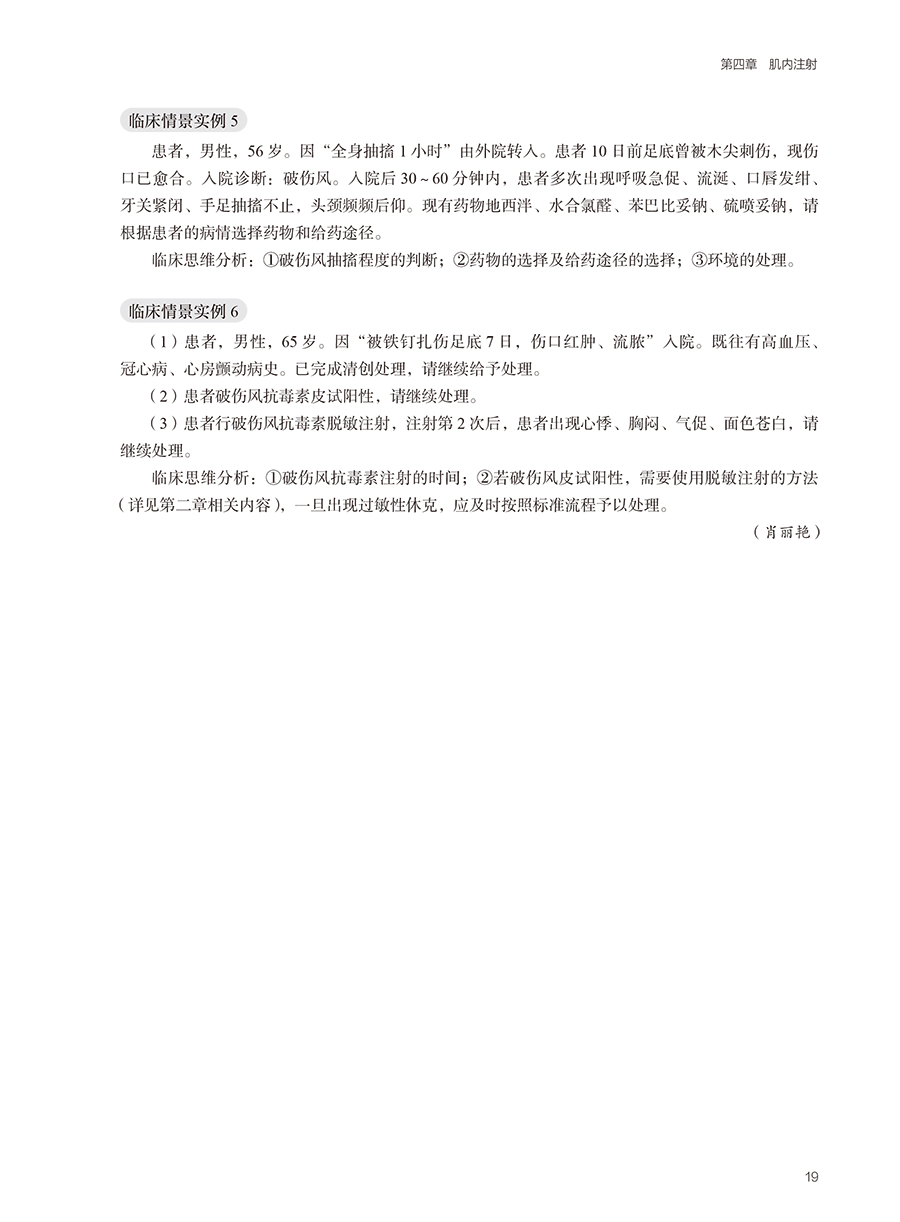 第四章　肌内注射

临床情景实例 5

患者，男性，56 岁。因“全身抽搐 1 小时”由外院转入。患者 10 日前足底曾被木尖刺伤，现伤口已愈合。入院诊断：破伤风。入院后 30～60 分钟内，患者多次出现呼吸急促、流涎、口唇发绀、牙关紧闭、手足抽搐不止，头颈频频后仰。现有药物地西泮、水合氯醛、苯巴比妥钠、硫喷妥钠，请根据患者的病情选择药物和给药途径。

临床思维分析：①破伤风抽搐程度的判断；②药物的选择及给药途径的选择；③环境的处理。

临床情景实例 6

（1）患者，男性，65 岁。因“被铁钉扎伤足底 7 日，伤口红肿、流脓”入院。既往有高血压、冠心病、心房颤动病史。已完成清创处理，请继续给予处理。

（2）患者破伤风抗毒素皮试阳性，请继续处理。

（3）患者行破伤风抗毒素脱敏注射，注射第 2 次后，患者出现心悸、胸闷、气促、面色苍白，请继续处理。

临床思维分析：①破伤风抗毒素注射的时间；②若破伤风皮试阳性，需要使用脱敏注射的方法（详见第二章相关内容），一旦出现过敏性休克，应及时按照标准流程予以处理。

（肖丽艳）

19